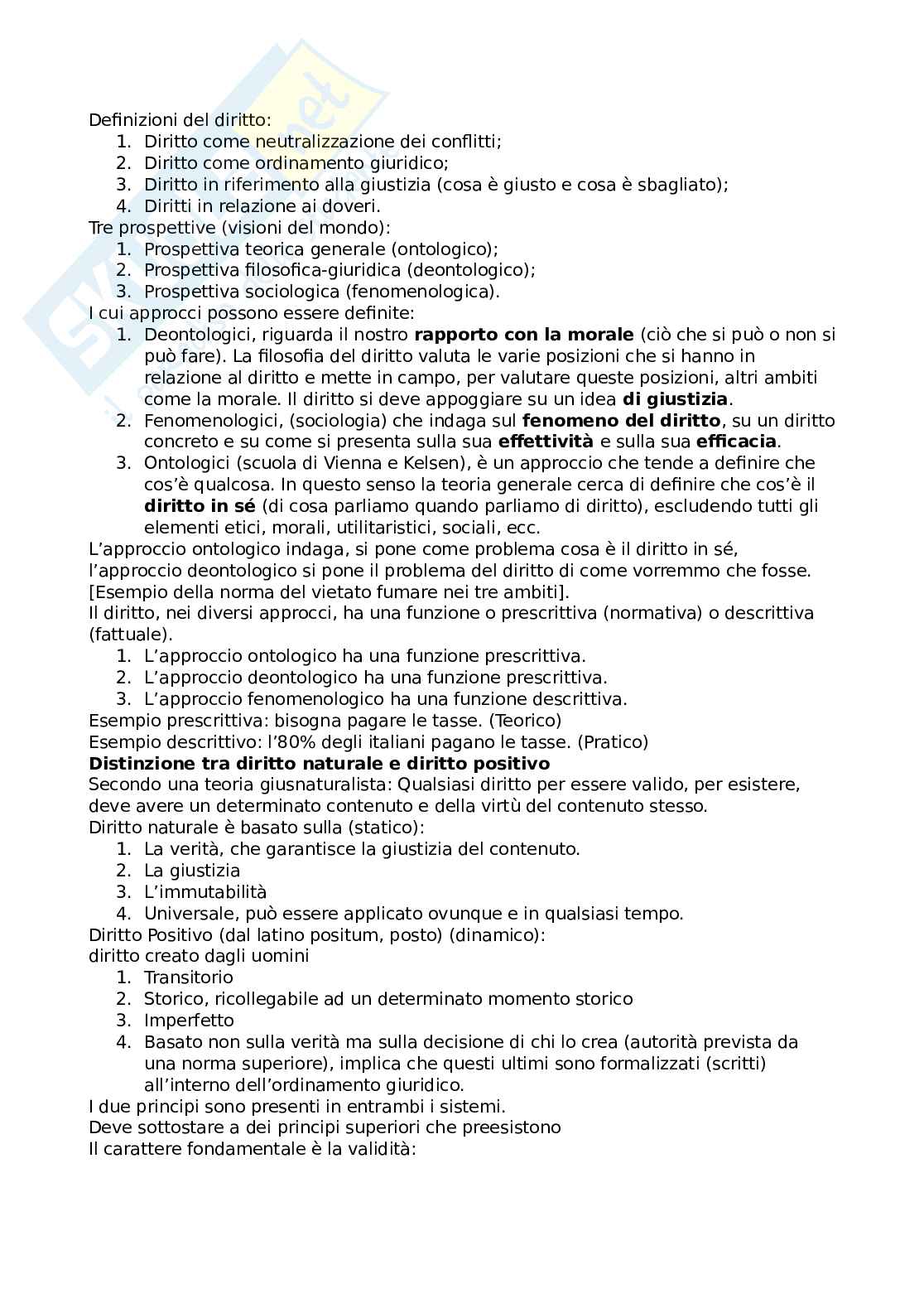 Definizioni del diritto:
1. Diritto come neutralizzazione dei conflitti;
2. Diritto come ordinamento giuridico;
3. Diritto in riferimento alla giustizia (cosa è giusto e cosa è sbagliato);
4. Diritti in relazione ai doveri.
Tre prospettive (visioni del mondo):
1. Prospettiva teorica generale (ontologico);
2. Prospettiva filosofica-giuridica (deontologico);
3. Prospettiva sociologica (fenomenologica).
I cui approcci possono essere definite:
1. Deontologici, riguarda il nostro **rapporto con la morale** (ciò che si può o non si può fare). La filosofia del diritto valuta le varie posizioni che si hanno in relazione al diritto e mette in campo, per valutare queste posizioni, altri ambiti come la morale. Il diritto si deve appoggiare su un idea **di giustizia**.
2. Fenomenologici, (sociologia) che indaga sul **fenomeno del diritto**, su un diritto concreto e su come si presenta sulla sua **effettività** e sulla sua **efficacia**.
3. Ontologici (scuola di Vienna e Kelsen), è un approccio che tende a definire che cos'è qualcosa. In questo senso la teoria generale cerca di definire che cos'è il **diritto in sé** (di cosa parliamo quando parliamo di diritto), escludendo tutti gli elementi etici, morali, utilitaristici, sociali, ecc.
L'approccio ontologico indaga, si pone come problema cosa è il diritto in sé, l'approccio deontologico si pone il problema del diritto di come vorremmo che fosse.
[Esempio della norma del vietato fumare nei tre ambiti].
Il diritto, nei diversi approcci, ha una funzione o prescrittiva (normativa) o descrittiva (fattuale).
1. L'approccio ontologico ha una funzione prescrittiva.
2. L'approccio deontologico ha una funzione prescrittiva.
3. L'approccio fenomenologico ha una funzione descrittiva.
Esempio prescrittiva: bisogna pagare le tasse. (Teorico)
Esempio descrittivo: l'80% degli italiani pagano le tasse. (Pratico)
**Distinzione tra diritto naturale e diritto positivo**
Secondo una teoria giusnaturalista: Qualsiasi diritto per essere valido, per esistere, deve avere un determinato contenuto e della virtù del contenuto stesso.
Diritto naturale è basato sulla (statico):
1. La verità, che garantisce la giustizia del contenuto.
2. La giustizia
3. L'immutabilità
4. Universale, può essere applicato ovunque e in qualsiasi tempo.
Diritto Positivo (dal latino positum, posto) (dinamico):
diritto creato dagli uomini
1. Transitorio
2. Storico, ricollegabile ad un determinato momento storico
3. Imperfetto
4. Basato non sulla verità ma sulla decisione di chi lo crea (autorità prevista da una norma superiore), implica che questi ultimi sono formalizzati (scritti) all'interno dell'ordinamento giuridico.
I due principi sono presenti in entrambi i sistemi.
Deve sottostare a dei principi superiori che preesistono
Il carattere fondamentale è la validità: